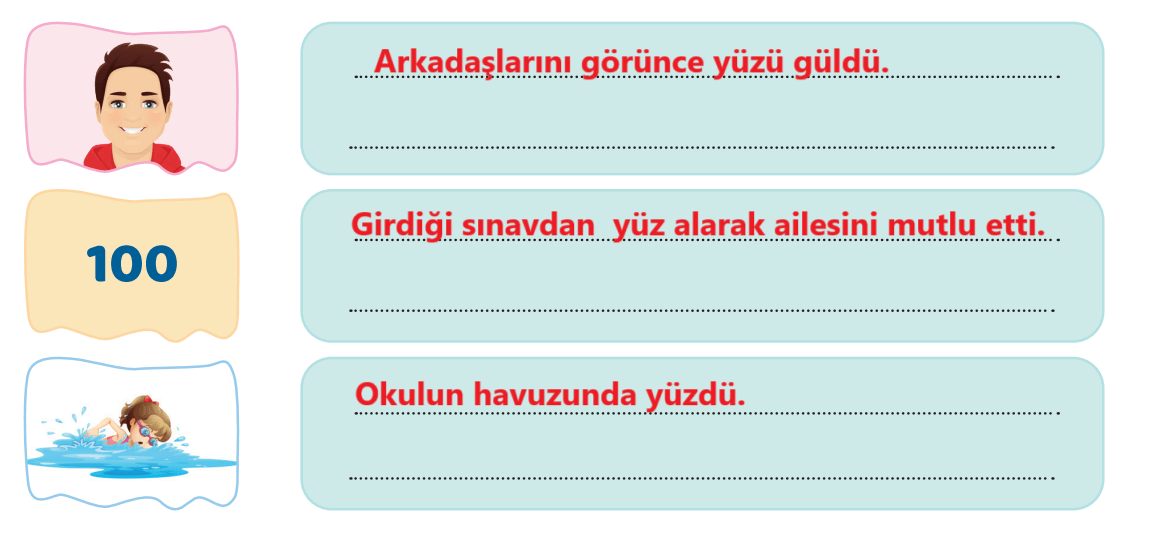 Arkadaşlarını görünce yüzü güldü.

100

Girdiği sınavdan  yüz alarak ailesini mutlu etti.

Okulun havuzunda yüzdü.